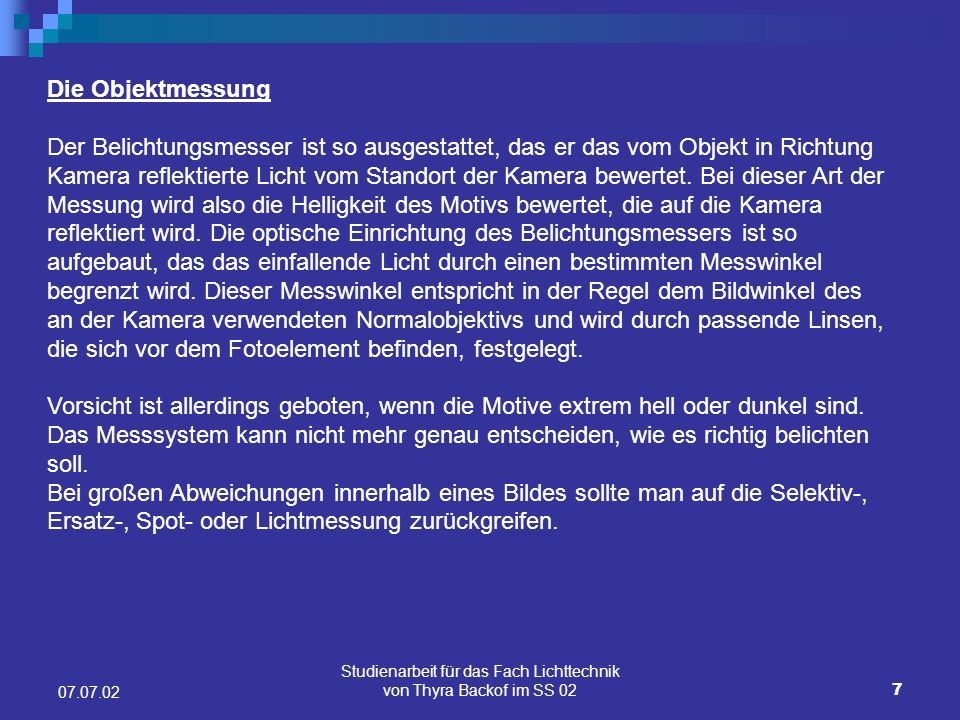 Die Objektmessung

Der Belichtungsmesser ist so ausgestattet, das er das vom Objekt in Richtung Kamera reflektierte Licht vom Standort der Kamera bewertet. Bei dieser Art der Messung wird also die Helligkeit des Motivs bewertet, die auf die Kamera reflektiert wird. Die optische Einrichtung des Belichtungsmessers ist so aufgebaut, das das einfallende Licht durch einen bestimmten Messwinkel begrenzt wird. Dieser Messwinkel entspricht in der Regel dem Bildwinkel des an der Kamera verwendeten Normalobjektivs und wird durch passende Linsen, die sich vor dem Fotoelement befinden, festgelegt.

Vorsicht ist allerdings geboten, wenn die Motive extrem hell oder dunkel sind. Das Messsystem kann nicht mehr genau entscheiden, wie es richtig belichten soll.
Bei großen Abweichungen innerhalb eines Bildes sollte man auf die Selektiv-, Ersatz-, Spot- oder Lichtmessung zurückgreifen.

07.07.02

Studienarbeit für das Fach Lichttechnik von Thyra Backof im SS 02

7